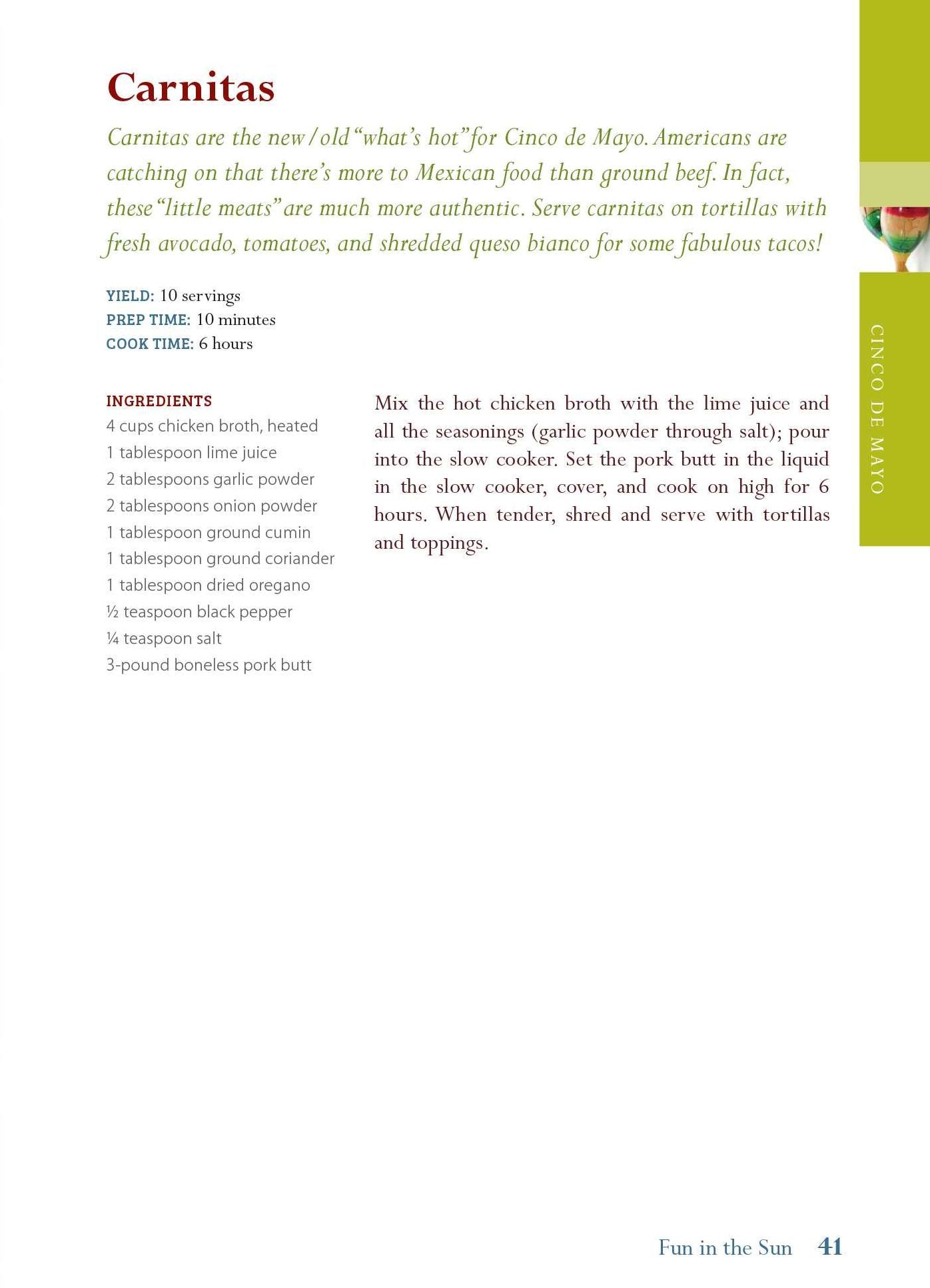 Carnitas

Carnitas are the new/old "what's hot" for Cinco de Mayo. Americans are catching on that there's more to Mexican food than ground beef. In fact, these "little meats" are much more authentic. Serve carnitas on tortillas with fresh avocado, tomatoes, and shredded queso bianco for some fabulous tacos!

YIELD: 10 servings
PREP TIME: 10 minutes
COOK TIME: 6 hours

INGREDIENTS
4 cups chicken broth, heated
1 tablespoon lime juice
2 tablespoons garlic powder
2 tablespoons onion powder
1 tablespoon ground cumin
1 tablespoon ground coriander
1 tablespoon dried oregano
½ teaspoon black pepper
¼ teaspoon salt
3-pound boneless pork butt

Mix the hot chicken broth with the lime juice and all the seasonings (garlic powder through salt); pour into the slow cooker. Set the pork butt in the liquid in the slow cooker, cover, and cook on high for 6 hours. When tender, shred and serve with tortillas and toppings.

CINCO DE MAYO

Fun in the Sun 41